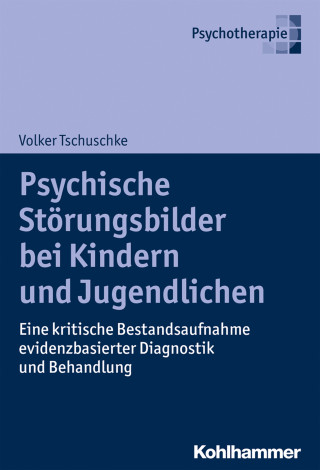 Psychotherapie

Volker Tschuschke

Psychische Störungsbilder bei Kindern und Jugendlichen

Eine kritische Bestandsaufnahme evidenzbasierter Diagnostik und Behandlung

Kohlhammer